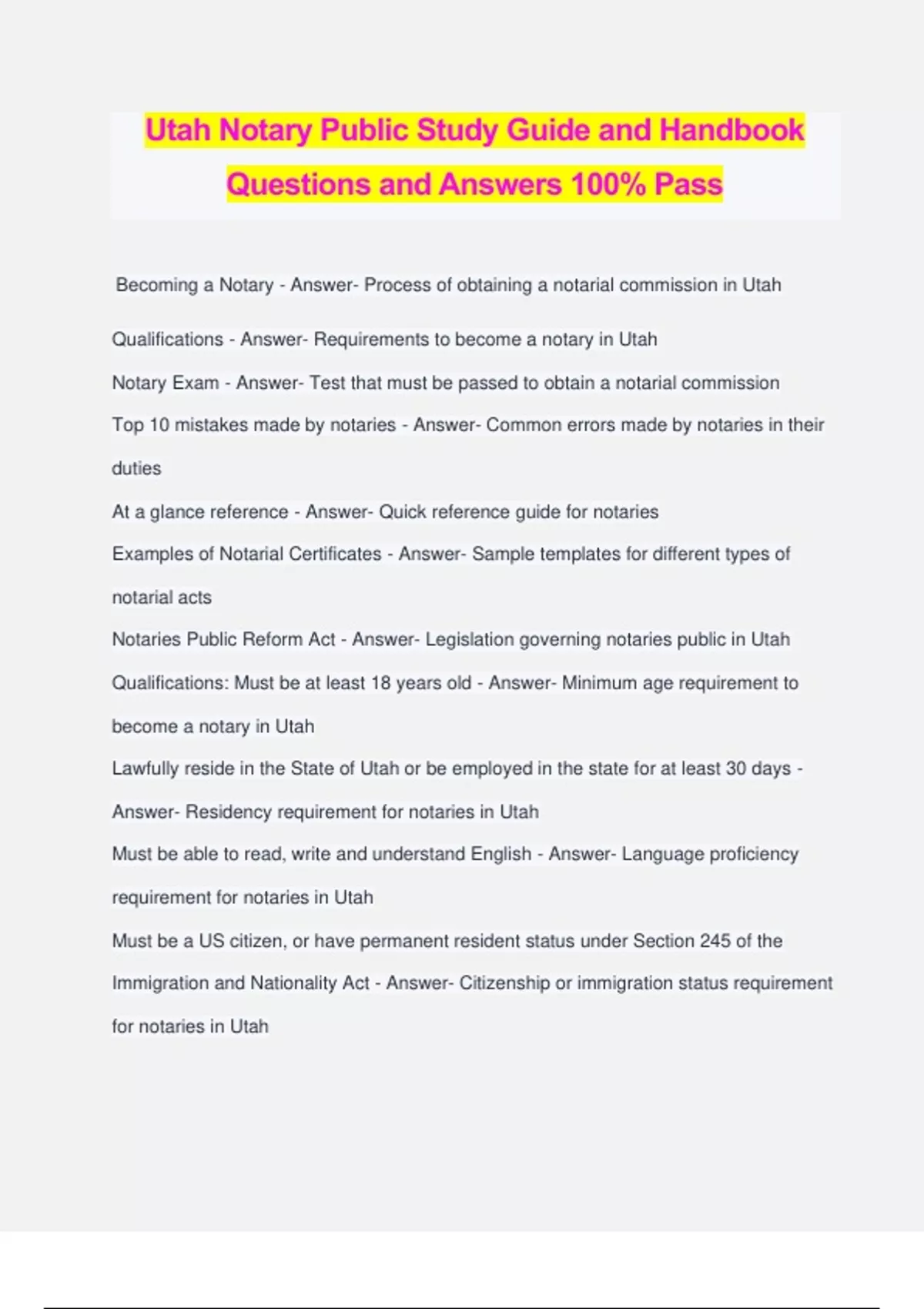 Utah Notary Public Study Guide and Handbook Questions and Answers 100% Pass

Becoming a Notary - Answer- Process of obtaining a notarial commission in Utah

Qualifications - Answer- Requirements to become a notary in Utah

Notary Exam - Answer- Test that must be passed to obtain a notarial commission

Top 10 mistakes made by notaries - Answer- Common errors made by notaries in their duties

At a glance reference - Answer- Quick reference guide for notaries

Examples of Notarial Certificates - Answer- Sample templates for different types of notarial acts

Notaries Public Reform Act - Answer- Legislation governing notaries public in Utah

Qualifications: Must be at least 18 years old - Answer- Minimum age requirement to become a notary in Utah

Lawfully reside in the State of Utah or be employed in the state for at least 30 days - Answer- Residency requirement for notaries in Utah

Must be able to read, write and understand English - Answer- Language proficiency requirement for notaries in Utah

Must be a US citizen, or have permanent resident status under Section 245 of the Immigration and Nationality Act - Answer- Citizenship or immigration status requirement for notaries in Utah